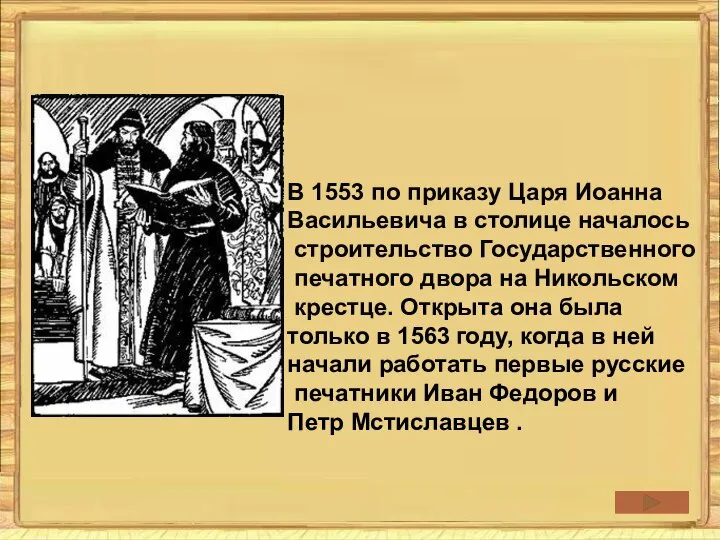 В 1553 по приказу Царя Иоанна Васильевича в столице началось строительство Государственного печатного двора на Никольском крестце. Открыта она была только в 1563 году, когда в ней начали работать первые русские печатники Иван Федоров и Петр Мстиславцев .